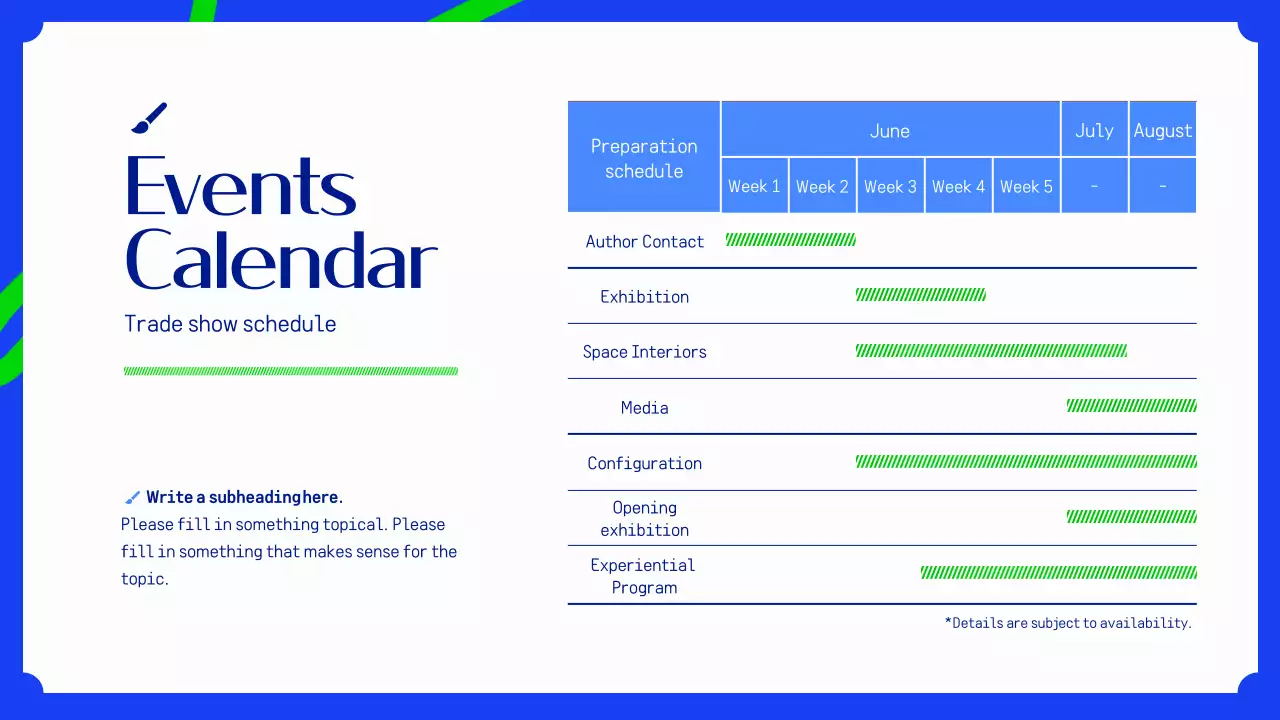 Events Calendar

Trade show schedule

Write a subheading here.
Please fill in something topical. Please fill in something that makes sense for the topic.

| Preparation schedule | June | | | | | July | August |
|---|---|---|---|---|---|---|---|
| | Week 1 | Week 2 | Week 3 | Week 4 | Week 5 | - | - |
| Author Contact | | | | | | | |
| Exhibition | | | | | | | |
| Space Interiors | | | | | | | |
| Media | | | | | | | |
| Configuration | | | | | | | |
| Opening exhibition | | | | | | | |
| Experiential Program | | | | | | | |

*Details are subject to availability.